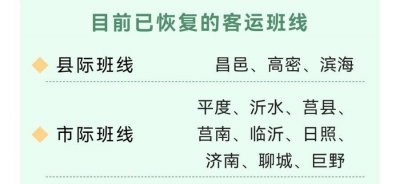 目前已恢复的客运班线

县际班线 昌邑、高密、滨海

市际班线 平度、沂水、莒县、莒南、临沂、日照、济南、聊城、巨野